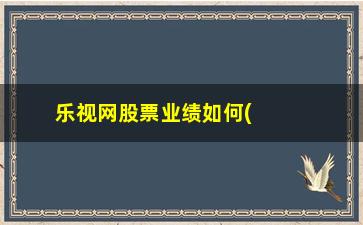 乐视网股票业绩如何(